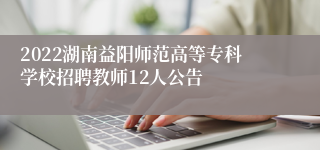 2022湖南益阳师范高等专科学校招聘教师12人公告